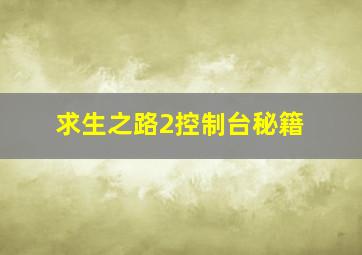 求生之路2控制台秘籍